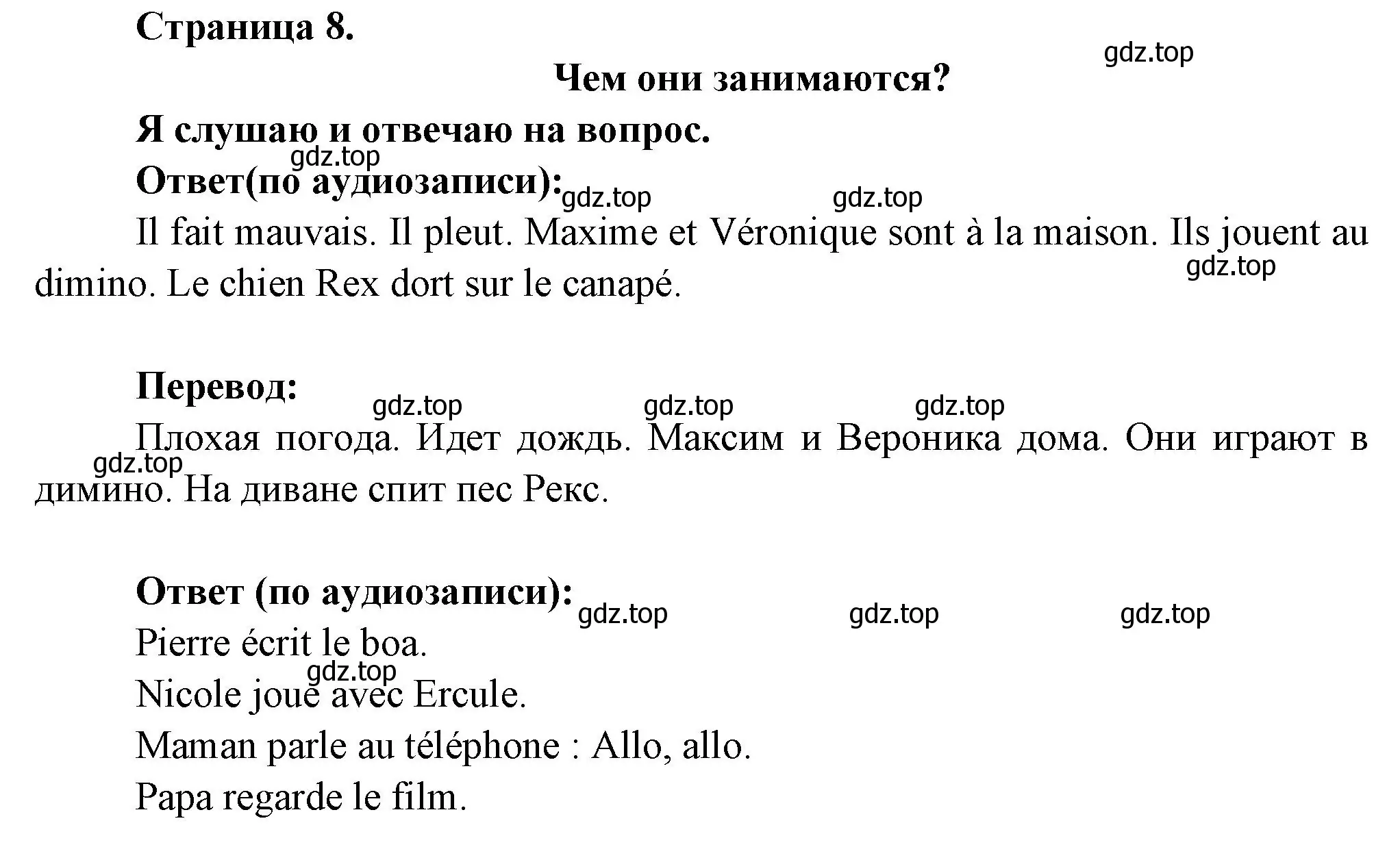 Страница 8.

gdz.top

Чем они занимаются?

Я слушаю и отвечаю на вопрос.

gdz.top

Ответ(по аудиозаписи):

gdz.top gdz.top

Il fait mauvais. Il pleut. Maxime et Véronique sont à la maison. Ils jouent au dimino. Le chien Rex dort sur le canapé.

gdz.top

Перевод:

gdz.top gdz.top gdz.top

Плохая погода. Идет дождь. Максим и Вероника дома. Они играют в димино. На диване спит пес Рекс.

gdz.top

Ответ (по аудиозаписи):

gdz.top gdz.top gdz.top

Pierre écrit le boa.

gdz.top

Nicole joue avec Ercule.

Maman parle au téléphone : Allo, allo.

Papa regarde le film.